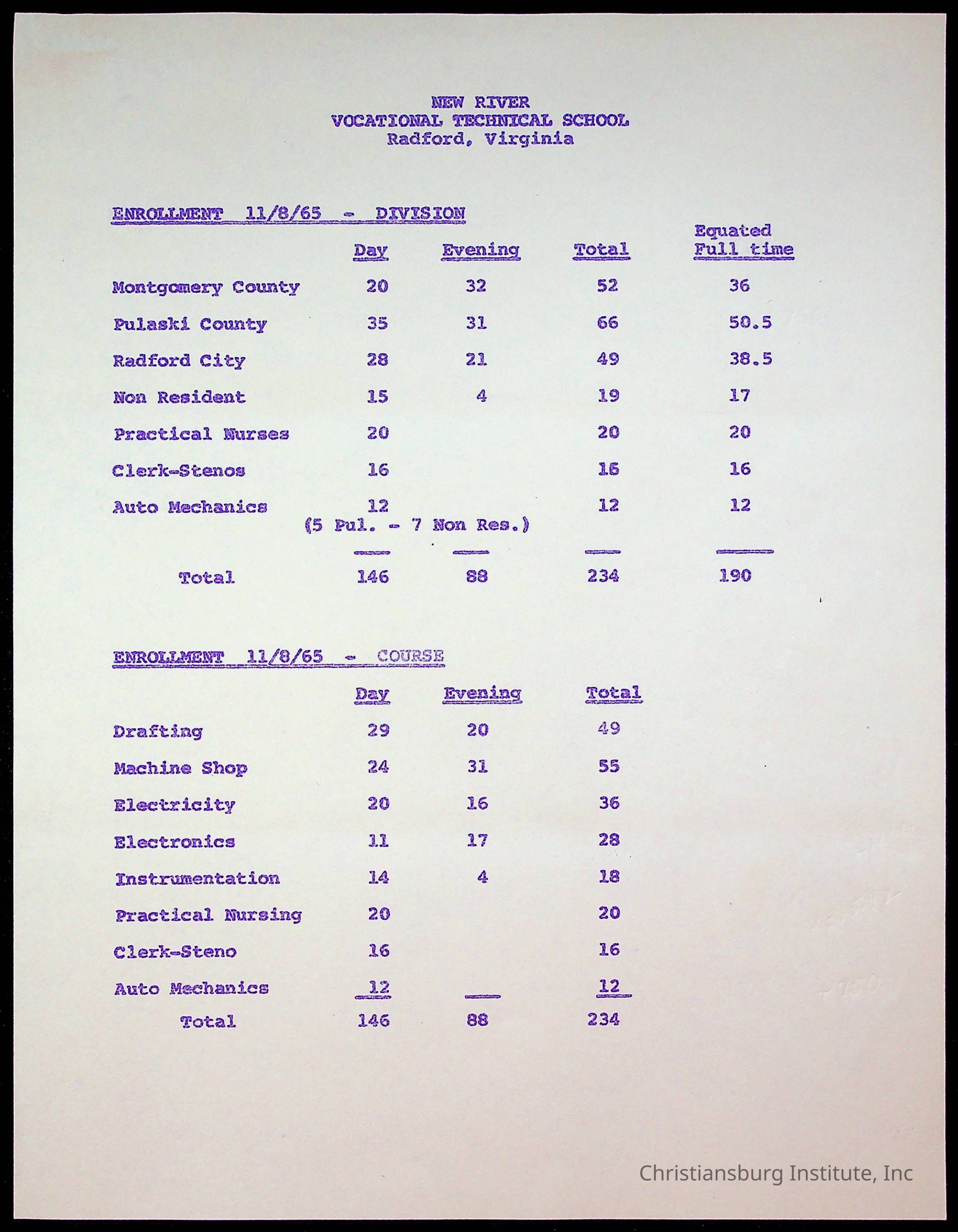 NEW RIVER
VOCATIONAL TECHNICAL SCHOOL
Radford, Virginia

ENROLLMENT 11/8/65 - DIVISION

| | Day | Evening | Total | Equated Full time |
|---|---|---|---|---|
| Montgomery County | 20 | 32 | 52 | 36 |
| Pulaski County | 35 | 31 | 66 | 50.5 |
| Radford City | 28 | 21 | 49 | 38.5 |
| Non Resident | 15 | 4 | 19 | 17 |
| Practical Nurses | 20 | | 20 | 20 |
| Clerk-Stenos | 16 | | 16 | 16 |
| Auto Mechanics | 12 (5 Pul. - 7 Non Res.) | | 12 | 12 |
| Total | 146 | 88 | 234 | 190 |

ENROLLMENT 11/8/65 - COURSE

| | Day | Evening | Total |
|---|---|---|---|
| Drafting | 29 | 20 | 49 |
| Machine Shop | 24 | 31 | 55 |
| Electricity | 20 | 16 | 36 |
| Electronics | 11 | 17 | 28 |
| Instrumentation | 14 | 4 | 18 |
| Practical Nursing | 20 | | 20 |
| Clerk-Steno | 16 | | 16 |
| Auto Mechanics | 12 | | 12 |
| Total | 146 | 88 | 234 |

Christiansburg Institute, Inc